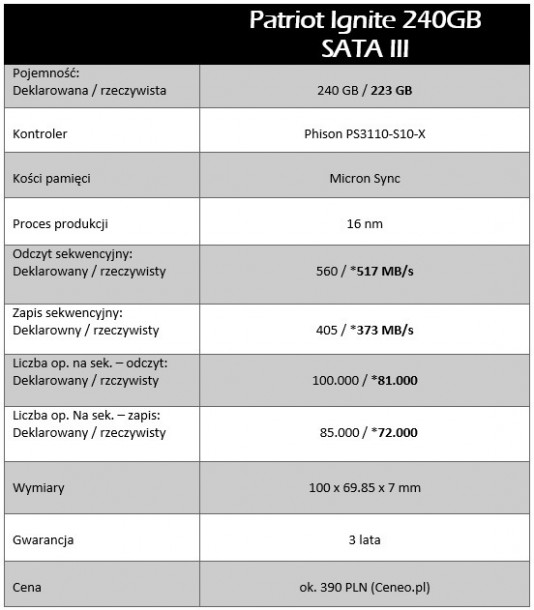 |  | Patriot Ignite 240GB SATA III |
|---|---|
| Pojemność: Deklarowana / rzeczywista | 240 GB / 223 GB |
| Kontroler | Phison PS3110-S10-X |
| Kości pamięci | Micron Sync |
| Proces produkcji | 16 nm |
| Odczyt sekwencyjny: Deklarowany / rzeczywisty | 560 / *517 MB/s |
| Zapis sekwencyjny: Deklarowny / rzeczywisty | 405 / *373 MB/s |
| Liczba op. na sek. – odczyt: Deklarowany / rzczywisty | 100.000 / *81.000 |
| Liczba op. Na sek. – zapis: Deklarowany / rzeczywisty | 85.000 / *72.000 |
| Wymiary | 100 x 69.85 x 7 mm |
| Gwarancja | 3 lata |
| Cena | ok. 390 PLN (Ceneo.pl) |